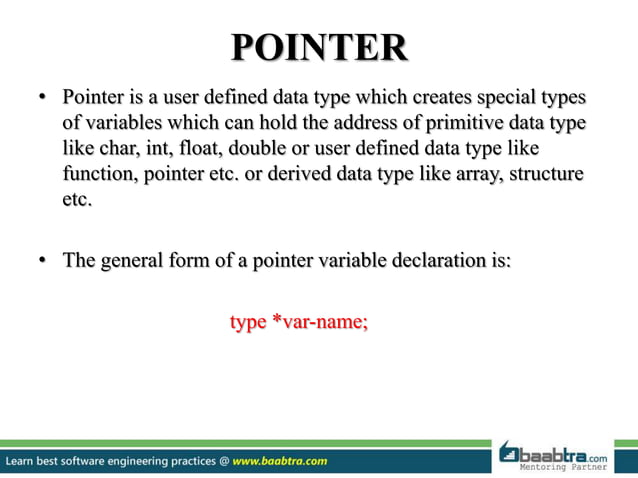 POINTER

• Pointer is a user defined data type which creates special types of variables which can hold the address of primitive data type like char, int, float, double or user defined data type like function, pointer etc. or derived data type like array, structure etc.

• The general form of a pointer variable declaration is:

type *var-name;

Learn best software engineering practices @ www.baabtra.com

baabtra.com
Mentoring Partner